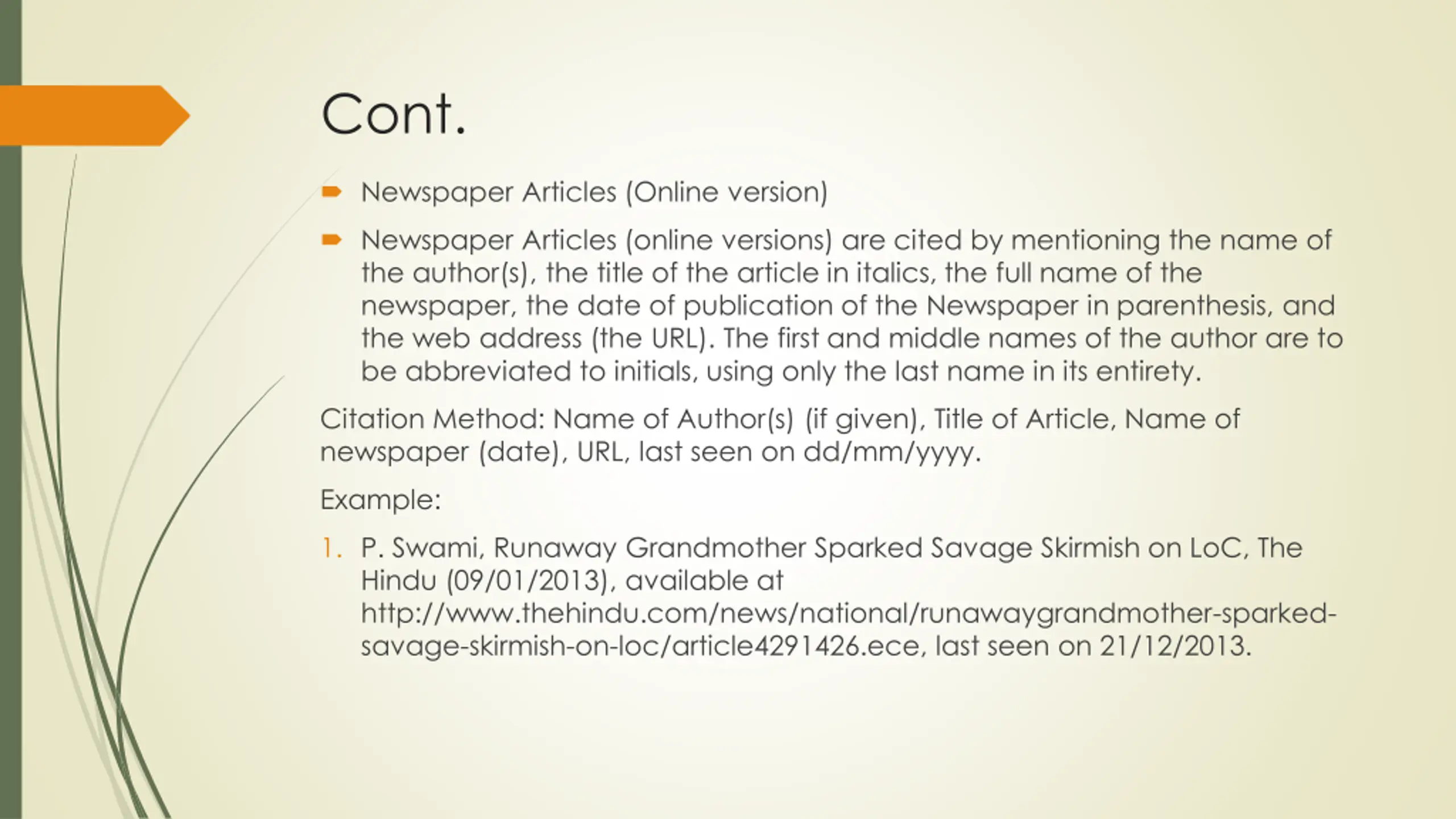 Cont.

Newspaper Articles (Online version)

Newspaper Articles (online versions) are cited by mentioning the name of the author(s), the title of the article in italics, the full name of the newspaper, the date of publication of the Newspaper in parenthesis, and the web address (the URL). The first and middle names of the author are to be abbreviated to initials, using only the last name in its entirety.

Citation Method: Name of Author(s) (if given), Title of Article, Name of newspaper (date), URL, last seen on dd/mm/yyyy.

Example:

1. P. Swami, Runaway Grandmother Sparked Savage Skirmish on LoC, The Hindu (09/01/2013), available at http://www.thehindu.com/news/national/runawaygrandmother-sparked-savage-skirmish-on-loc/article4291426.ece, last seen on 21/12/2013.